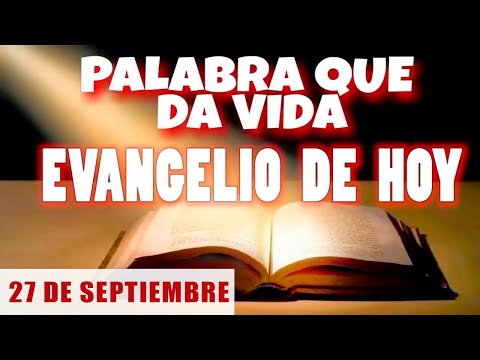 PALABRA QUE DA VIDA

EVANGELIO DE HOY

27 DE SEPTIEMBRE